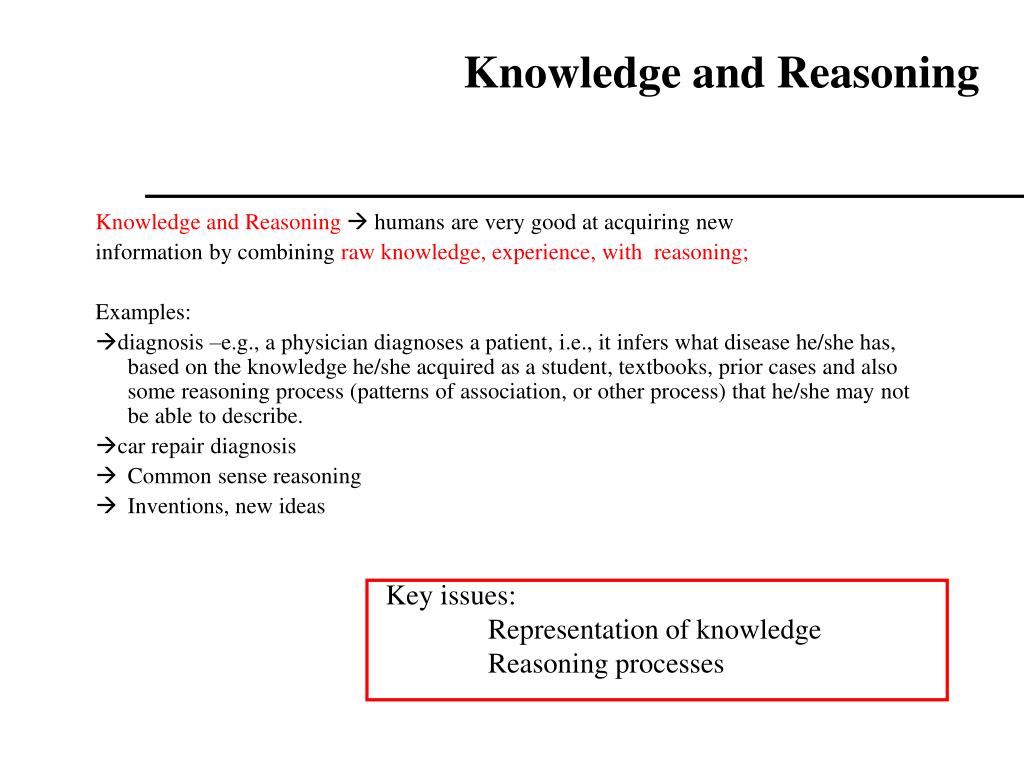 Knowledge and Reasoning

Knowledge and Reasoning → humans are very good at acquiring new information by combining raw knowledge, experience, with reasoning;

Examples:
→diagnosis –e.g., a physician diagnoses a patient, i.e., it infers what disease he/she has, based on the knowledge he/she acquired as a student, textbooks, prior cases and also some reasoning process (patterns of association, or other process) that he/she may not be able to describe.
→car repair diagnosis
→ Common sense reasoning
→ Inventions, new ideas

Key issues:
Representation of knowledge
Reasoning processes